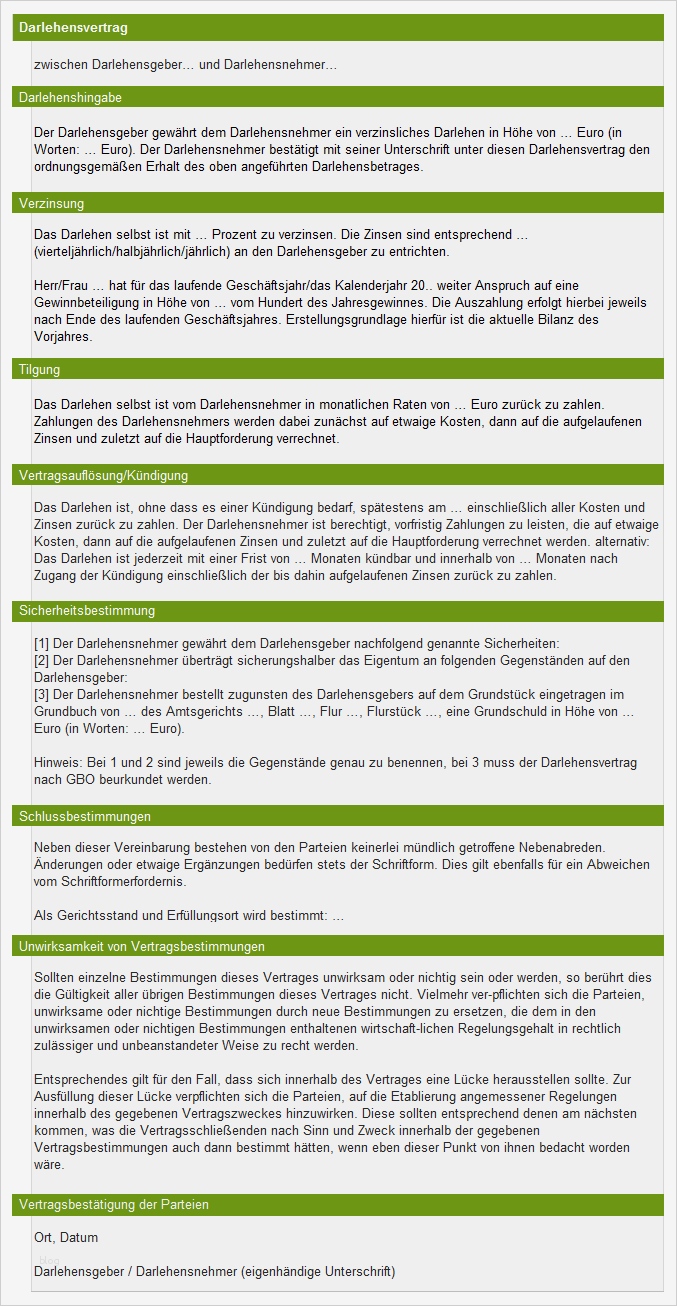 Darlehensvertrag

zwischen Darlehensgeber… und Darlehensnehmer…

Darlehenshingabe

Der Darlehensgeber gewährt dem Darlehensnehmer ein verzinsliches Darlehen in Höhe von … Euro (in Worten: … Euro). Der Darlehensnehmer bestätigt mit seiner Unterschrift unter diesen Darlehensvertrag den ordnungsgemäßen Erhalt des oben angeführten Darlehensbetrages.

Verzinsung

Das Darlehen selbst ist mit … Prozent zu verzinsen. Die Zinsen sind entsprechend … (vierteljährlich/halbjährlich/jährlich) an den Darlehensgeber zu entrichten.

Herr/Frau … hat für das laufende Geschäftsjahr/das Kalenderjahr 20.. weiter Anspruch auf eine Gewinnbeteiligung in Höhe von … vom Hundert des Jahresgewinnes. Die Auszahlung erfolgt hierbei jeweils nach Ende des laufenden Geschäftsjahres. Erstellungsgrundlage hierfür ist die aktuelle Bilanz des Vorjahres.

Tilgung

Das Darlehen selbst ist vom Darlehensnehmer in monatlichen Raten von … Euro zurück zu zahlen. Zahlungen des Darlehensnehmers werden dabei zunächst auf etwaige Kosten, dann auf die aufgelaufenen Zinsen und zuletzt auf die Hauptforderung verrechnet.

Vertragsauflösung/Kündigung

Das Darlehen ist, ohne dass es einer Kündigung bedarf, spätestens am … einschließlich aller Kosten und Zinsen zurück zu zahlen. Der Darlehensnehmer ist berechtigt, vorfristig Zahlungen zu leisten, die auf etwaige Kosten, dann auf die aufgelaufenen Zinsen und zuletzt auf die Hauptforderung verrechnet werden. alternativ: Das Darlehen ist jederzeit mit einer Frist von … Monaten kündbar und innerhalb von … Monaten nach Zugang der Kündigung einschließlich der bis dahin aufgelaufenen Zinsen zurück zu zahlen.

Sicherheitsbestimmung

[1] Der Darlehensnehmer gewährt dem Darlehensgeber nachfolgend genannte Sicherheiten:
[2] Der Darlehensnehmer überträgt sicherungshalber das Eigentum an folgenden Gegenständen auf den Darlehensgeber:
[3] Der Darlehensnehmer bestellt zugunsten des Darlehensgebers auf dem Grundstück eingetragen im Grundbuch von … des Amtsgerichts …, Blatt …, Flur …, Flurstück …, eine Grundschuld in Höhe von … Euro (in Worten: … Euro).

Hinweis: Bei 1 und 2 sind jeweils die Gegenstände genau zu benennen, bei 3 muss der Darlehensvertrag nach GBO beurkundet werden.

Schlussbestimmungen

Neben dieser Vereinbarung bestehen von den Parteien keinerlei mündlich getroffene Nebenabreden. Änderungen oder etwaige Ergänzungen bedürfen stets der Schriftform. Dies gilt ebenfalls für ein Abweichen vom Schriftformerfordernis.

Als Gerichtsstand und Erfüllungsort wird bestimmt: …

Unwirksamkeit von Vertragsbestimmungen

Sollten einzelne Bestimmungen dieses Vertrages unwirksam oder nichtig sein oder werden, so berührt dies die Gültigkeit aller übrigen Bestimmungen dieses Vertrages nicht. Vielmehr ver-pflichten sich die Parteien, unwirksame oder nichtige Bestimmungen durch neue Bestimmungen zu ersetzen, die dem in den unwirksamen oder nichtigen Bestimmungen enthaltenen wirtschaft-lichen Regelungsgehalt in rechtlich zulässiger und unbeanstandeter Weise zu recht werden.

Entsprechendes gilt für den Fall, dass sich innerhalb des Vertrages eine Lücke herausstellen sollte. Zur Ausfüllung dieser Lücke verpflichten sich die Parteien, auf die Etablierung angemessener Regelungen innerhalb des gegebenen Vertragszweckes hinzuwirken. Diese sollten entsprechend denen am nächsten kommen, was die Vertragsschließenden nach Sinn und Zweck innerhalb der gegebenen Vertragsbestimmungen auch dann bestimmt hätten, wenn eben dieser Punkt von ihnen bedacht worden wäre.

Vertragsbestätigung der Parteien

Ort, Datum

Darlehensgeber / Darlehensnehmer (eigenhändige Unterschrift)